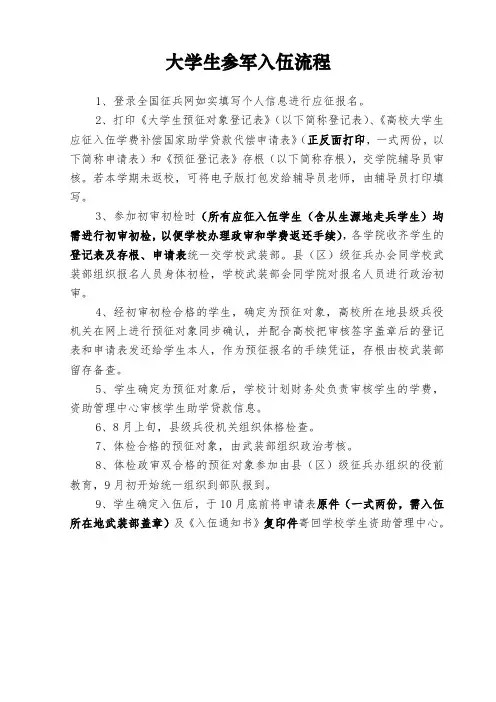 大学生参军入伍流程

1、登录全国征兵网如实填写个人信息进行应征报名。

2、打印《大学生预征对象登记表》（以下简称登记表）、《高校大学生应征入伍学费补偿国家助学贷款代偿申请表》（正反面打印，一式两份，以下简称申请表）和《预征登记表》存根（以下简称存根），交学院辅导员审核。若本学期未返校，可将电子版打包发给辅导员老师，由辅导员打印填写。

3、参加初审初检时（所有应征入伍学生（含从生源地走兵学生）均需进行初审初检，以便学校办理政审和学费返还手续），各学院收齐学生的登记表及存根、申请表统一交学校武装部。县（区）级征兵办会同学校武装部组织报名人员身体初检，学校武装部会同学院对报名人员进行政治初审。

4、经初审初检合格的学生，确定为预征对象，高校所在地县级兵役机关在网上进行预征对象同步确认，并配合高校把审核签字盖章后的登记表和申请表发还给学生本人，作为预征报名的手续凭证，存根由校武装部留存备查。

5、学生确定为预征对象后，学校计划财务处负责审核学生的学费，资助管理中心审核学生助学贷款信息。

6、8月上旬，县级兵役机关组织体格检查。

7、体检合格的预征对象，由武装部组织政治考核。

8、体检政审双合格的预征对象参加由县（区）级征兵办组织的役前教育，9月初开始统一组织到部队报到。

9、学生确定入伍后，于10月底前将申请表原件（一式两份，需入伍所在地武装部盖章）及《入伍通知书》复印件寄回学校学生资助管理中心。